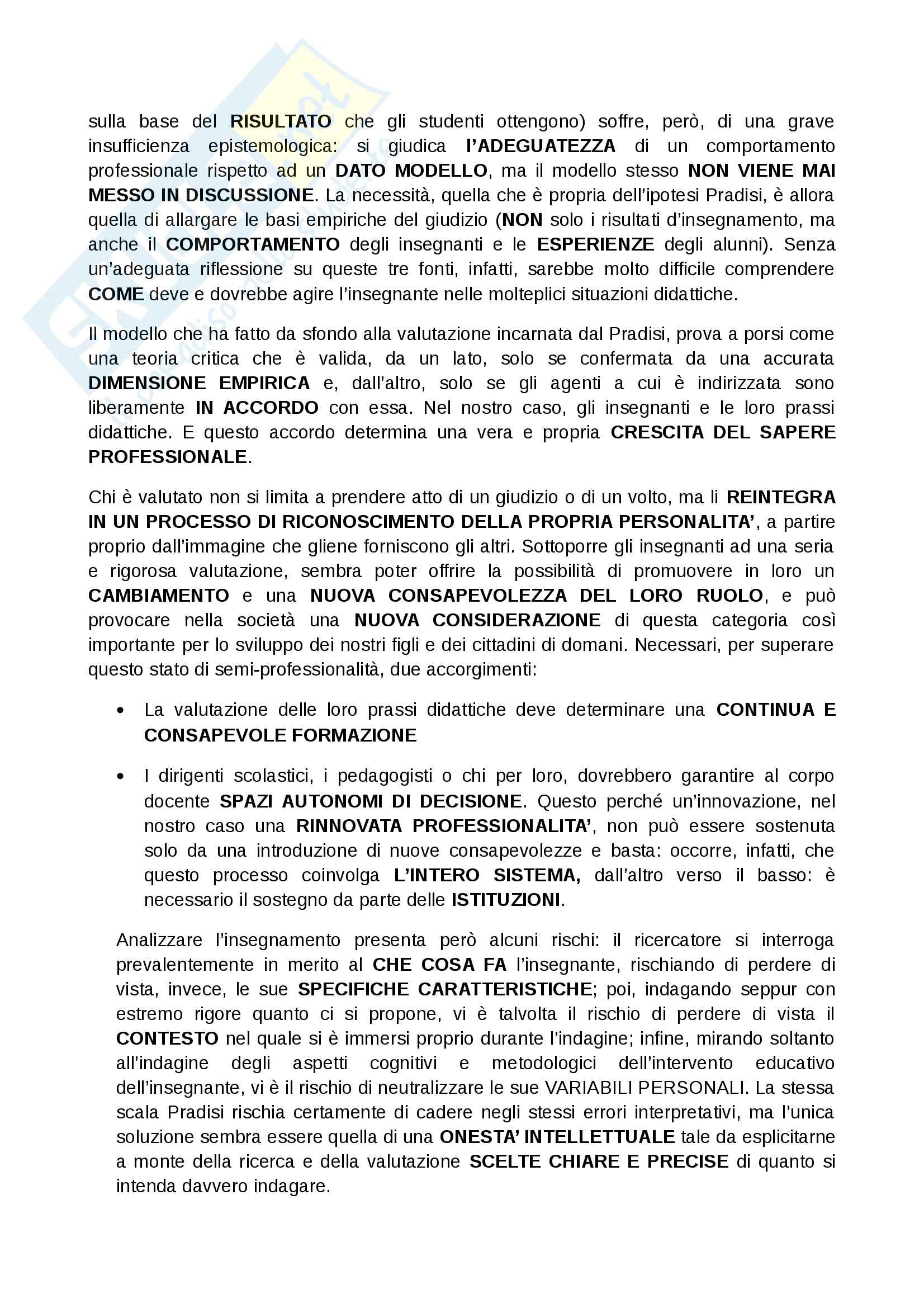 sulla base del RISULTATO che gli studenti ottengono) soffre, però, di una grave insufficienza epistemologica: si giudica l'ADEGUATEZZA di un comportamento professionale rispetto ad un DATO MODELLO, ma il modello stesso NON VIENE MAI MESSO IN DISCUSSIONE. La necessità, quella che è propria dell'ipotesi Pradisi, è allora quella di allargare le basi empiriche del giudizio (NON solo i risultati d'insegnamento, ma anche il COMPORTAMENTO degli insegnanti e le ESPERIENZE degli alunni). Senza un'adeguata riflessione su queste tre fonti, infatti, sarebbe molto difficile comprendere COME deve e dovrebbe agire l'insegnante nelle molteplici situazioni didattiche.

Il modello che ha fatto da sfondo alla valutazione incarnata dal Pradisi, prova a porsi come una teoria critica che è valida, da un lato, solo se confermata da una accurata DIMENSIONE EMPIRICA e, dall'altro, solo se gli agenti a cui è indirizzata sono liberamente IN ACCORDO con essa. Nel nostro caso, gli insegnanti e le loro prassi didattiche. E questo accordo determina una vera e propria CRESCITA DEL SAPERE PROFESSIONALE.

Chi è valutato non si limita a prendere atto di un giudizio o di un volto, ma li REINTEGRA IN UN PROCESSO DI RICONOSCIMENTO DELLA PROPRIA PERSONALITA', a partire proprio dall'immagine che gliene forniscono gli altri. Sottoporre gli insegnanti ad una seria e rigorosa valutazione, sembra poter offrire la possibilità di promuovere in loro un CAMBIAMENTO e una NUOVA CONSAPEVOLEZZA DEL LORO RUOLO, e può provocare nella società una NUOVA CONSIDERAZIONE di questa categoria così importante per lo sviluppo dei nostri figli e dei cittadini di domani. Necessari, per superare questo stato di semi-professionalità, due accorgimenti:

• La valutazione delle loro prassi didattiche deve determinare una CONTINUA E CONSAPEVOLE FORMAZIONE

• I dirigenti scolastici, i pedagogisti o chi per loro, dovrebbero garantire al corpo docente SPAZI AUTONOMI DI DECISIONE. Questo perché un'innovazione, nel nostro caso una RINNOVATA PROFESSIONALITA', non può essere sostenuta solo da una introduzione di nuove consapevolezze e basta: occorre, infatti, che questo processo coinvolga L'INTERO SISTEMA, dall'altro verso il basso: è necessario il sostegno da parte delle ISTITUZIONI.

Analizzare l'insegnamento presenta però alcuni rischi: il ricercatore si interroga prevalentemente in merito al CHE COSA FA l'insegnante, rischiando di perdere di vista, invece, le sue SPECIFICHE CARATTERISTICHE; poi, indagando seppur con estremo rigore quanto ci si propone, vi è talvolta il rischio di perdere di vista il CONTESTO nel quale si è immersi proprio durante l'indagine; infine, mirando soltanto all'indagine degli aspetti cognitivi e metodologici dell'intervento educativo dell'insegnante, vi è il rischio di neutralizzare le sue VARIABILI PERSONALI. La stessa scala Pradisi rischia certamente di cadere negli stessi errori interpretativi, ma l'unica soluzione sembra essere quella di una ONESTA' INTELLETTUALE tale da esplicitarne a monte della ricerca e della valutazione SCELTE CHIARE E PRECISE di quanto si intenda davvero indagare.